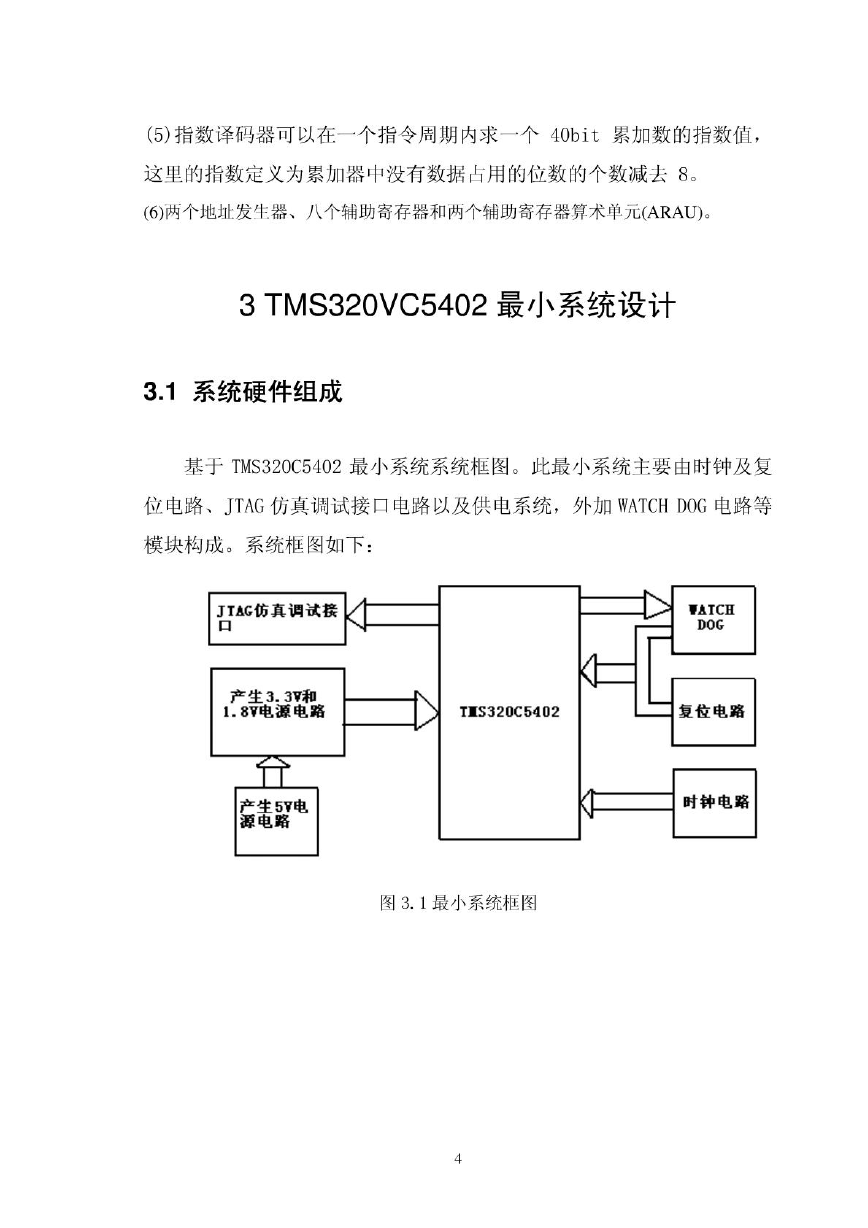 (5)指数译码器可以在一个指令周期内求一个 40bit 累加数的指数值，这里的指数定义为累加器中没有数据占用的位数的个数减去 8。

(6)两个地址发生器、八个辅助寄存器和两个辅助寄存器算术单元(ARAU)。

3 TMS320VC5402 最小系统设计

3.1 系统硬件组成

基于 TMS320C5402 最小系统系统框图。此最小系统主要由时钟及复位电路、JTAG 仿真调试接口电路以及供电系统，外加 WATCH DOG 电路等模块构成。系统框图如下：

JTAG仿真调试接口

产生3.3V和1.8V电源电路

产生5V电源电路

TMS320C5402

WATCH DOG

复位电路

时钟电路

图 3.1 最小系统框图

4